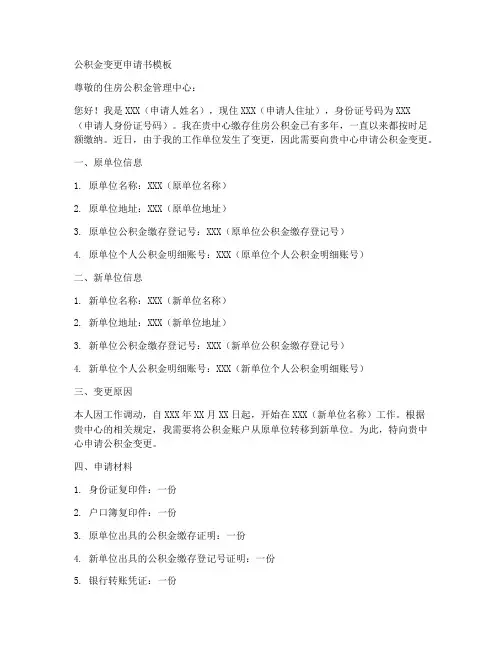 公积金变更申请书模板

尊敬的住房公积金管理中心：

您好！我是XXX（申请人姓名），现住XXX（申请人住址），身份证号码为XXX（申请人身份证号码）。我在贵中心缴存住房公积金已有多年，一直以来都按时足额缴纳。近日，由于我的工作单位发生了变更，因此需要向贵中心申请公积金变更。

一、原单位信息

1. 原单位名称：XXX（原单位名称）

2. 原单位地址：XXX（原单位地址）

3. 原单位公积金缴存登记号：XXX（原单位公积金缴存登记号）

4. 原单位个人公积金明细账号：XXX（原单位个人公积金明细账号）

二、新单位信息

1. 新单位名称：XXX（新单位名称）

2. 新单位地址：XXX（新单位地址）

3. 新单位公积金缴存登记号：XXX（新单位公积金缴存登记号）

4. 新单位个人公积金明细账号：XXX（新单位个人公积金明细账号）

三、变更原因

本人因工作调动，自XXX年XX月XX日起，开始在XXX（新单位名称）工作。根据贵中心的相关规定，我需要将公积金账户从原单位转移到新单位。为此，特向贵中心申请公积金变更。

四、申请材料

1. 身份证复印件：一份

2. 户口簿复印件：一份

3. 原单位出具的公积金缴存证明：一份

4. 新单位出具的公积金缴存登记号证明：一份

5. 银行转账凭证：一份